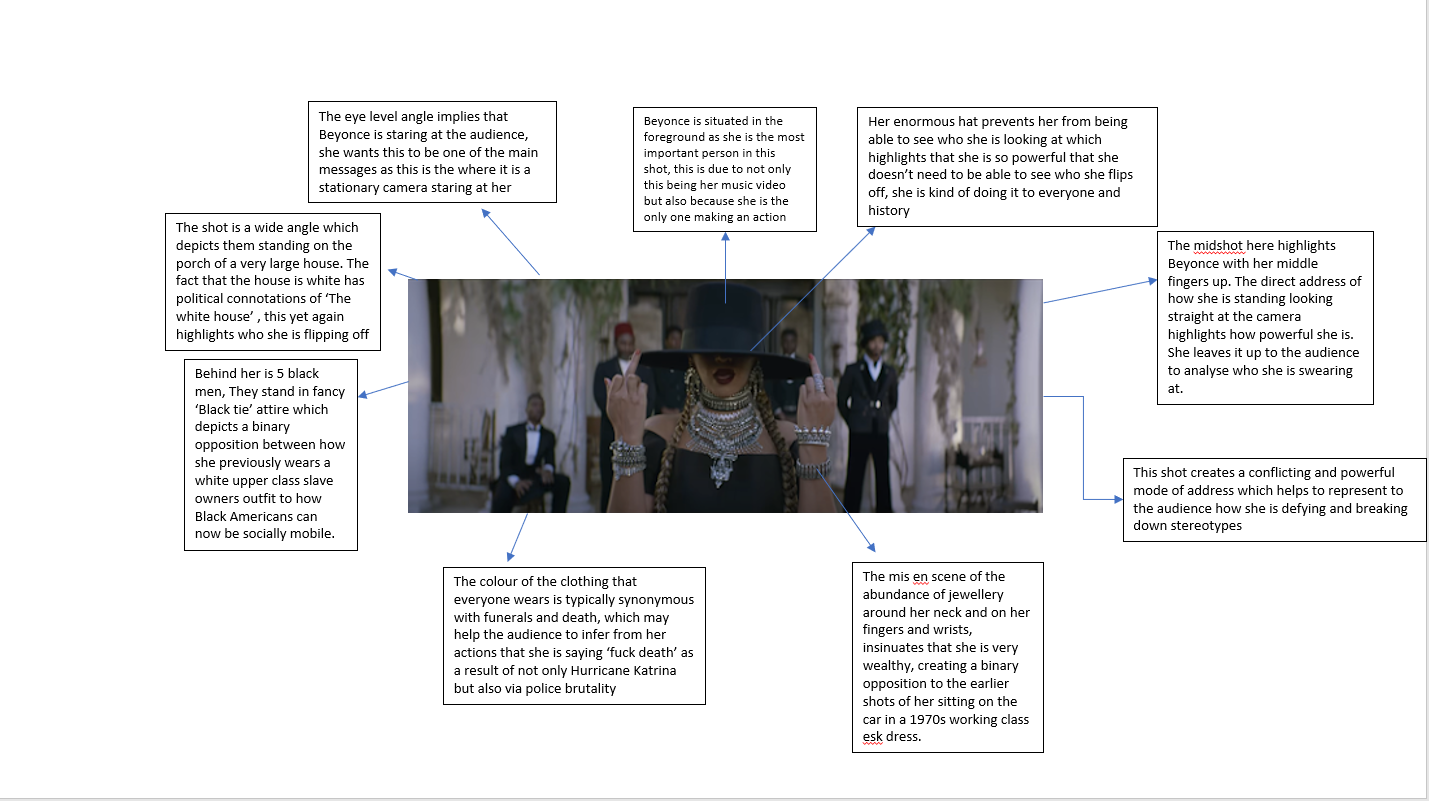 The eye level angle implies that Beyonce is staring at the audience, she wants this to be one of the main messages as this is the where it is a stationary camera staring at her

Beyonce is situated in the foreground as she is the most important person in this shot, this is due to not only this being her music video but also because she is the only one making an action

Her enormous hat prevents her from being able to see who she is looking at which highlights that she is so powerful that she doesn't need to be able to see who she flips off, she is kind of doing it to everyone and history

The shot is a wide angle which depicts them standing on the porch of a very large house. The fact that the house is white has political connotations of 'The white house' , this yet again highlights who she is flipping off

The midshot here highlights Beyonce with her middle fingers up. The direct address of how she is standing looking straight at the camera highlights how powerful she is. She leaves it up to the audience to analyse who she is swearing at.

Behind her is 5 black men, They stand in fancy 'Black tie' attire which depicts a binary opposition between how she previously wears a white upper class slave owners outfit to how Black Americans can now be socially mobile.

This shot creates a conflicting and powerful mode of address which helps to represent to the audience how she is defying and breaking down stereotypes

The colour of the clothing that everyone wears is typically synonymous with funerals and death, which may help the audience to infer from her actions that she is saying 'fuck death' as a result of not only Hurricane Katrina but also via police brutality

The mis en scene of the abundance of jewellery around her neck and on her fingers and wrists, insinuates that she is very wealthy, creating a binary opposition to the earlier shots of her sitting on the car in a 1970s working class esk dress.